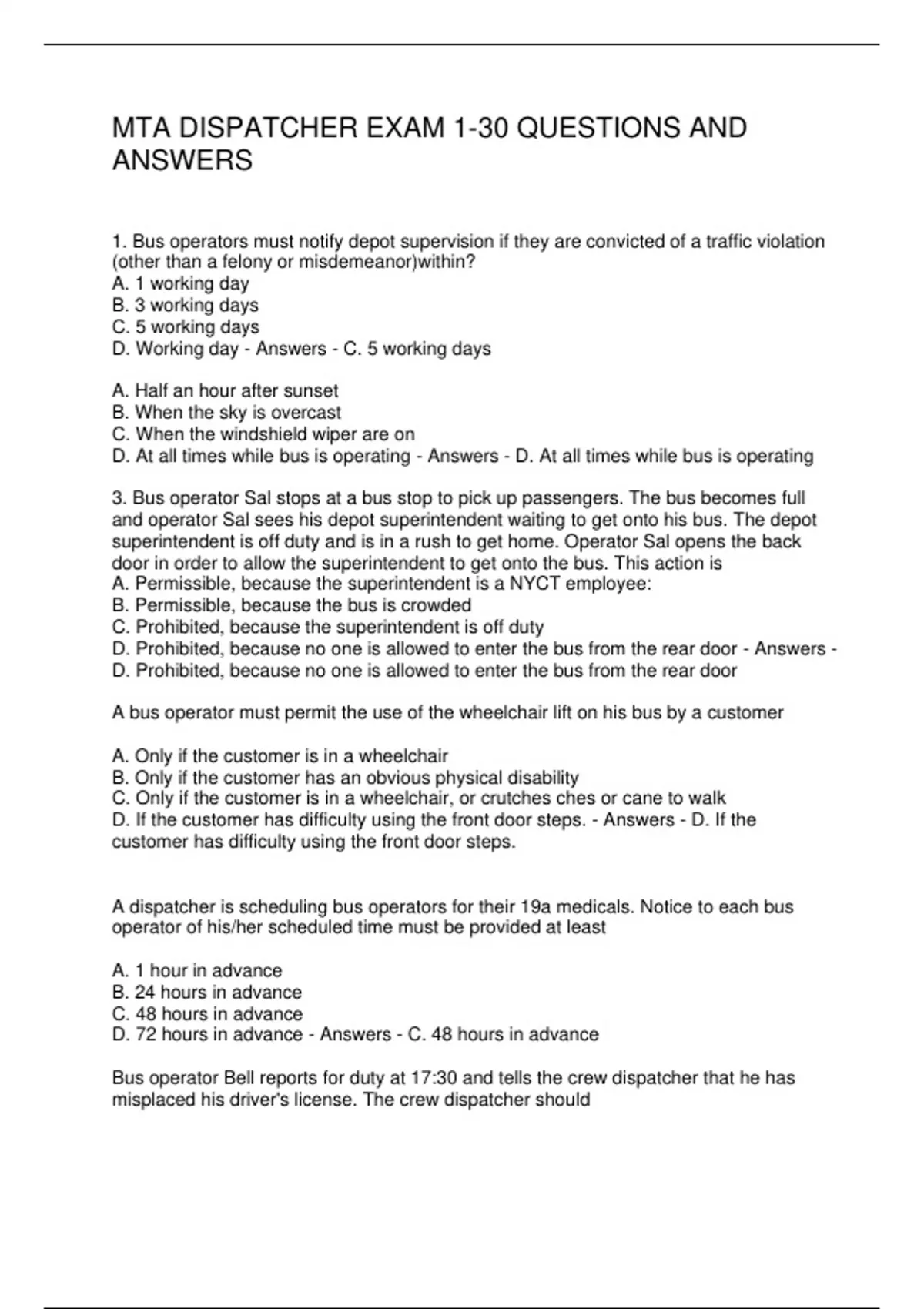 MTA DISPATCHER EXAM 1-30 QUESTIONS AND ANSWERS

1. Bus operators must notify depot supervision if they are convicted of a traffic violation (other than a felony or misdemeanor)within?
A. 1 working day
B. 3 working days
C. 5 working days
D. Working day - Answers - C. 5 working days

A. Half an hour after sunset
B. When the sky is overcast
C. When the windshield wiper are on
D. At all times while bus is operating - Answers - D. At all times while bus is operating

3. Bus operator Sal stops at a bus stop to pick up passengers. The bus becomes full and operator Sal sees his depot superintendent waiting to get onto his bus. The depot superintendent is off duty and is in a rush to get home. Operator Sal opens the back door in order to allow the superintendent to get onto the bus. This action is
A. Permissible, because the superintendent is a NYCT employee:
B. Permissible, because the bus is crowded
C. Prohibited, because the superintendent is off duty
D. Prohibited, because no one is allowed to enter the bus from the rear door - Answers - D. Prohibited, because no one is allowed to enter the bus from the rear door

A bus operator must permit the use of the wheelchair lift on his bus by a customer

A. Only if the customer is in a wheelchair
B. Only if the customer has an obvious physical disability
C. Only if the customer is in a wheelchair, or crutches ches or cane to walk
D. If the customer has difficulty using the front door steps. - Answers - D. If the customer has difficulty using the front door steps.

A dispatcher is scheduling bus operators for their 19a medicals. Notice to each bus operator of his/her scheduled time must be provided at least

A. 1 hour in advance
B. 24 hours in advance
C. 48 hours in advance
D. 72 hours in advance - Answers - C. 48 hours in advance

Bus operator Bell reports for duty at 17:30 and tells the crew dispatcher that he has misplaced his driver's license. The crew dispatcher should